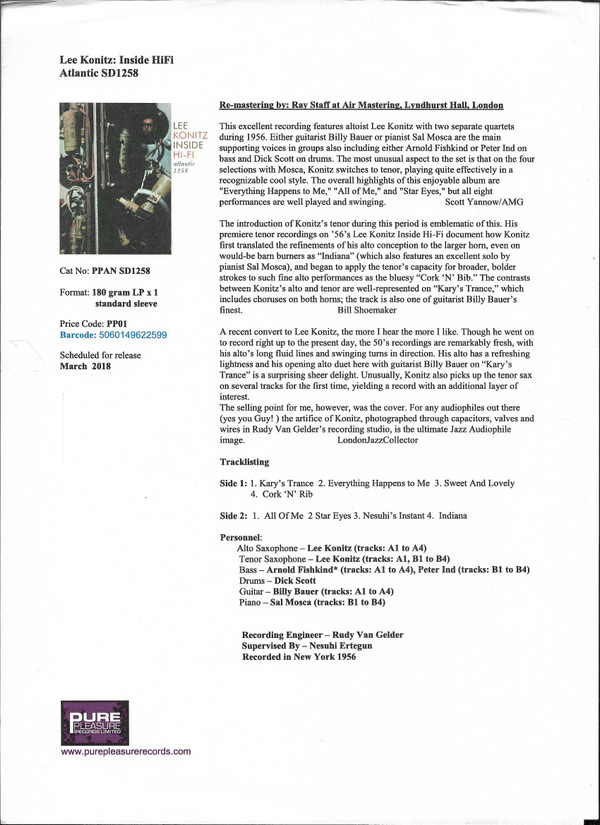 Lee Konitz: Inside HiFi
Atlantic SD1258

LEE KONITZ INSIDE HI-FI atlantic 1258

Cat No: PPAN SD1258

Format: 180 gram LP x 1 standard sleeve

Price Code: PP01
Barcode: 5060149622599

Scheduled for release
March 2018

Re-mastering by: Ray Staff at Air Mastering, Lyndhurst Hall, London

This excellent recording features altoist Lee Konitz with two separate quartets during 1956. Either guitarist Billy Bauer or pianist Sal Mosca are the main supporting voices in groups also including either Arnold Fishkind or Peter Ind on bass and Dick Scott on drums. The most unusual aspect to the set is that on the four selections with Mosca, Konitz switches to tenor, playing quite effectively in a recognizable cool style. The overall highlights of this enjoyable album are "Everything Happens to Me," "All of Me," and "Star Eyes," but all eight performances are well played and swinging. Scott Yannow/AMG

The introduction of Konitz's tenor during this period is emblematic of this. His premiere tenor recordings on '56's Lee Konitz Inside Hi-Fi document how Konitz first translated the refinements of his alto conception to the larger horn, even on would-be barn burners as "Indiana" (which also features an excellent solo by pianist Sal Mosca), and began to apply the tenor's capacity for broader, bolder strokes to such fine alto performances as the bluesy "Cork 'N' Bib." The contrasts between Konitz's alto and tenor are well-represented on "Kary's Trance," which includes choruses on both horns; the track is also one of guitarist Billy Bauer's finest. Bill Shoemaker

A recent convert to Lee Konitz, the more I hear the more I like. Though he went on to record right up to the present day, the 50's recordings are remarkably fresh, with his alto's long fluid lines and swinging turns in direction. His alto has a refreshing lightness and his opening alto duet here with guitarist Billy Bauer on "Kary's Trance" is a surprising sheer delight. Unusually, Konitz also picks up the tenor sax on several tracks for the first time, yielding a record with an additional layer of interest.
The selling point for me, however, was the cover. For any audiophiles out there (yes you Guy! ) the artifice of Konitz, photographed through capacitors, valves and wires in Rudy Van Gelder's recording studio, is the ultimate Jazz Audiophile image. LondonJazzCollector

Tracklisting

Side 1: 1. Kary's Trance 2. Everything Happens to Me 3. Sweet And Lovely 4. Cork 'N' Rib

Side 2: 1. All Of Me 2 Star Eyes 3. Nesuhi's Instant 4. Indiana

Personnel:
Alto Saxophone – Lee Konitz (tracks: A1 to A4)
Tenor Saxophone – Lee Konitz (tracks: A1, B1 to B4)
Bass – Arnold Fishkind* (tracks: A1 to A4), Peter Ind (tracks: B1 to B4)
Drums – Dick Scott
Guitar – Billy Bauer (tracks: A1 to A4)
Piano – Sal Mosca (tracks: B1 to B4)

Recording Engineer – Rudy Van Gelder
Supervised By – Nesuhi Ertegun
Recorded in New York 1956

PURE PLEASURE RECORDS LIMITED
www.purepleasurerecords.com